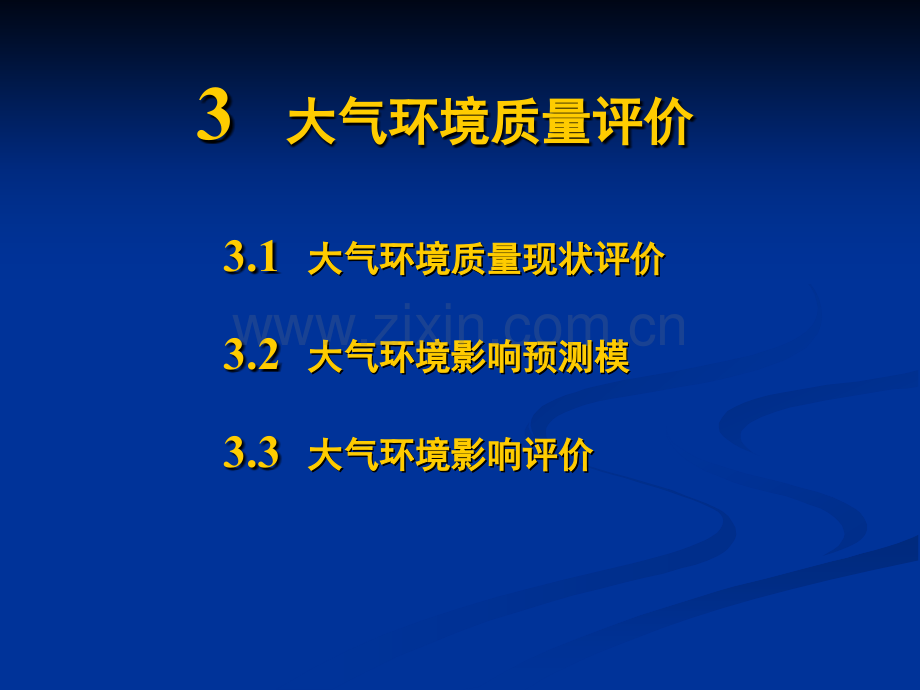 3　大气环境质量评价

3.1　大气环境质量现状评价

www.zixin.com.cn

3.2　大气环境影响预测模

3.3　大气环境影响评价